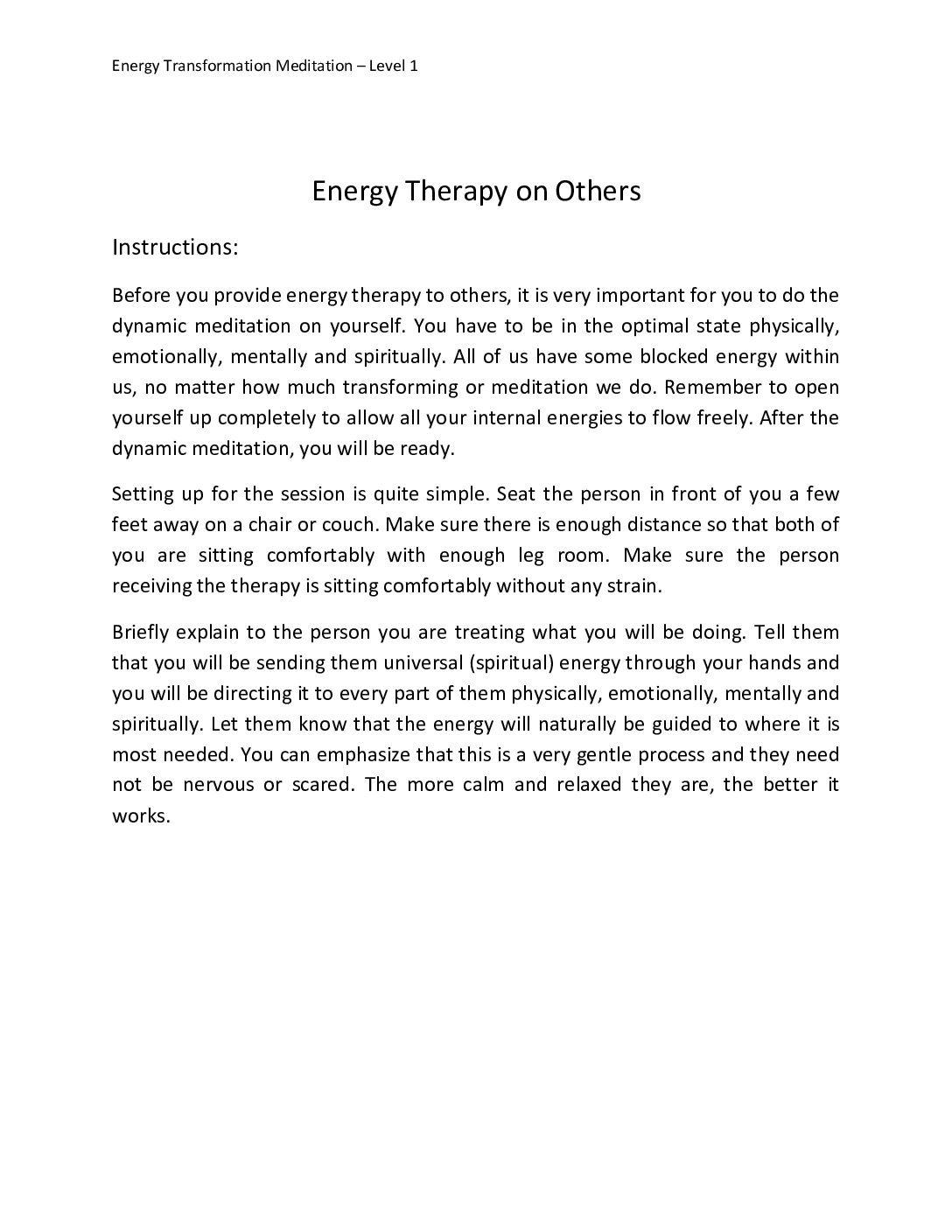 Energy Transformation Meditation – Level 1

Energy Therapy on Others

Instructions:

Before you provide energy therapy to others, it is very important for you to do the dynamic meditation on yourself. You have to be in the optimal state physically, emotionally, mentally and spiritually. All of us have some blocked energy within us, no matter how much transforming or meditation we do. Remember to open yourself up completely to allow all your internal energies to flow freely. After the dynamic meditation, you will be ready.

Setting up for the session is quite simple. Seat the person in front of you a few feet away on a chair or couch. Make sure there is enough distance so that both of you are sitting comfortably with enough leg room. Make sure the person receiving the therapy is sitting comfortably without any strain.

Briefly explain to the person you are treating what you will be doing. Tell them that you will be sending them universal (spiritual) energy through your hands and you will be directing it to every part of them physically, emotionally, mentally and spiritually. Let them know that the energy will naturally be guided to where it is most needed. You can emphasize that this is a very gentle process and they need not be nervous or scared. The more calm and relaxed they are, the better it works.